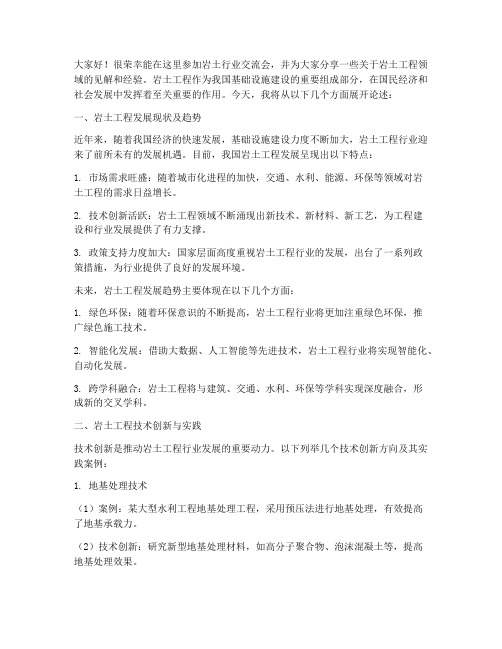 大家好！很荣幸能在这里参加岩土行业交流会，并为大家分享一些关于岩土工程领域的见解和经验。岩土工程作为我国基础设施建设的重要组成部分，在国民经济和社会发展中发挥着至关重要的作用。今天，我将从以下几个方面展开论述：

一、岩土工程发展现状及趋势

近年来，随着我国经济的快速发展，基础设施建设力度不断加大，岩土工程行业迎来了前所未有的发展机遇。目前，我国岩土工程发展呈现出以下特点：

1. 市场需求旺盛：随着城市化进程的加快，交通、水利、能源、环保等领域对岩土工程的需求日益增长。

2. 技术创新活跃：岩土工程领域不断涌现出新技术、新材料、新工艺，为工程建设和行业发展提供了有力支撑。

3. 政策支持力度加大：国家层面高度重视岩土工程行业的发展，出台了一系列政策措施，为行业提供了良好的发展环境。

未来，岩土工程发展趋势主要体现在以下几个方面：

1. 绿色环保：随着环保意识的不断提高，岩土工程行业将更加注重绿色环保，推广绿色施工技术。

2. 智能化发展：借助大数据、人工智能等先进技术，岩土工程行业将实现智能化、自动化发展。

3. 跨学科融合：岩土工程将与建筑、交通、水利、环保等学科实现深度融合，形成新的交叉学科。

二、岩土工程技术创新与实践

技术创新是推动岩土工程行业发展的重要动力。以下列举几个技术创新方向及其实践案例：

1. 地基处理技术

（1）案例：某大型水利工程地基处理工程，采用预压法进行地基处理，有效提高了地基承载力。

（2）技术创新：研究新型地基处理材料，如高分子聚合物、泡沫混凝土等，提高地基处理效果。